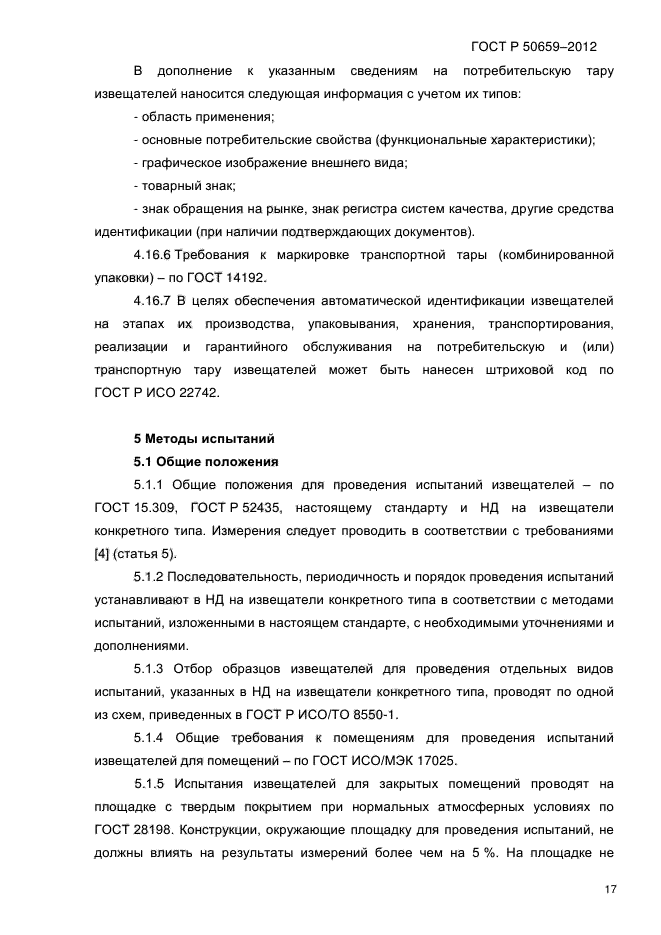 ГОСТ Р 50659–2012

В дополнение к указанным сведениям на потребительскую тару извещателей наносится следующая информация с учетом их типов:

- область применения;

- основные потребительские свойства (функциональные характеристики);

- графическое изображение внешнего вида;

- товарный знак;

- знак обращения на рынке, знак регистра систем качества, другие средства идентификации (при наличии подтверждающих документов).

4.16.6 Требования к маркировке транспортной тары (комбинированной упаковки) – по ГОСТ 14192.

4.16.7 В целях обеспечения автоматической идентификации извещателей на этапах их производства, упаковывания, хранения, транспортирования, реализации и гарантийного обслуживания на потребительскую и (или) транспортную тару извещателей может быть нанесен штриховой код по ГОСТ Р ИСО 22742.

5 Методы испытаний

5.1 Общие положения

5.1.1 Общие положения для проведения испытаний извещателей – по ГОСТ 15.309, ГОСТ Р 52435, настоящему стандарту и НД на извещатели конкретного типа. Измерения следует проводить в соответствии с требованиями [4] (статья 5).

5.1.2 Последовательность, периодичность и порядок проведения испытаний устанавливают в НД на извещатели конкретного типа в соответствии с методами испытаний, изложенными в настоящем стандарте, с необходимыми уточнениями и дополнениями.

5.1.3 Отбор образцов извещателей для проведения отдельных видов испытаний, указанных в НД на извещатели конкретного типа, проводят по одной из схем, приведенных в ГОСТ Р ИСО/ТО 8550-1.

5.1.4 Общие требования к помещениям для проведения испытаний извещателей для помещений – по ГОСТ ИСО/МЭК 17025.

5.1.5 Испытания извещателей для закрытых помещений проводят на площадке с твердым покрытием при нормальных атмосферных условиях по ГОСТ 28198. Конструкции, окружающие площадку для проведения испытаний, не должны влиять на результаты измерений более чем на 5 %. На площадке не

17